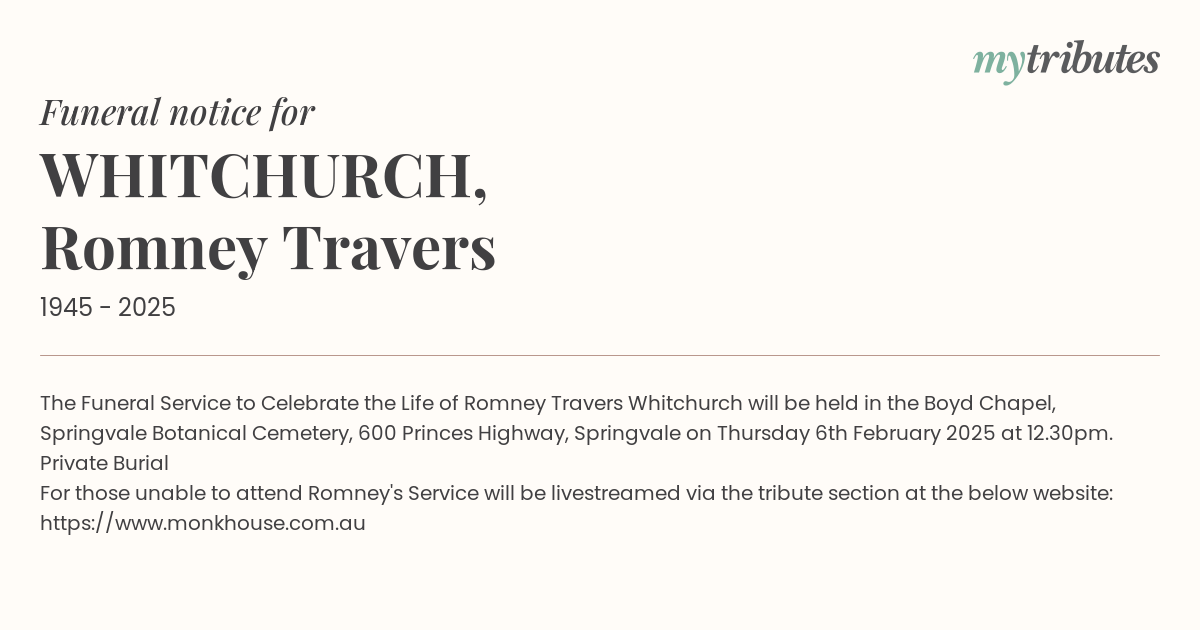 mytributes

Funeral notice for

WHITCHURCH, Romney Travers

1945 - 2025

The Funeral Service to Celebrate the Life of Romney Travers Whitchurch will be held in the Boyd Chapel, Springvale Botanical Cemetery, 600 Princes Highway, Springvale on Thursday 6th February 2025 at 12.30pm.
Private Burial
For those unable to attend Romney's Service will be livestreamed via the tribute section at the below website:
https://www.monkhouse.com.au